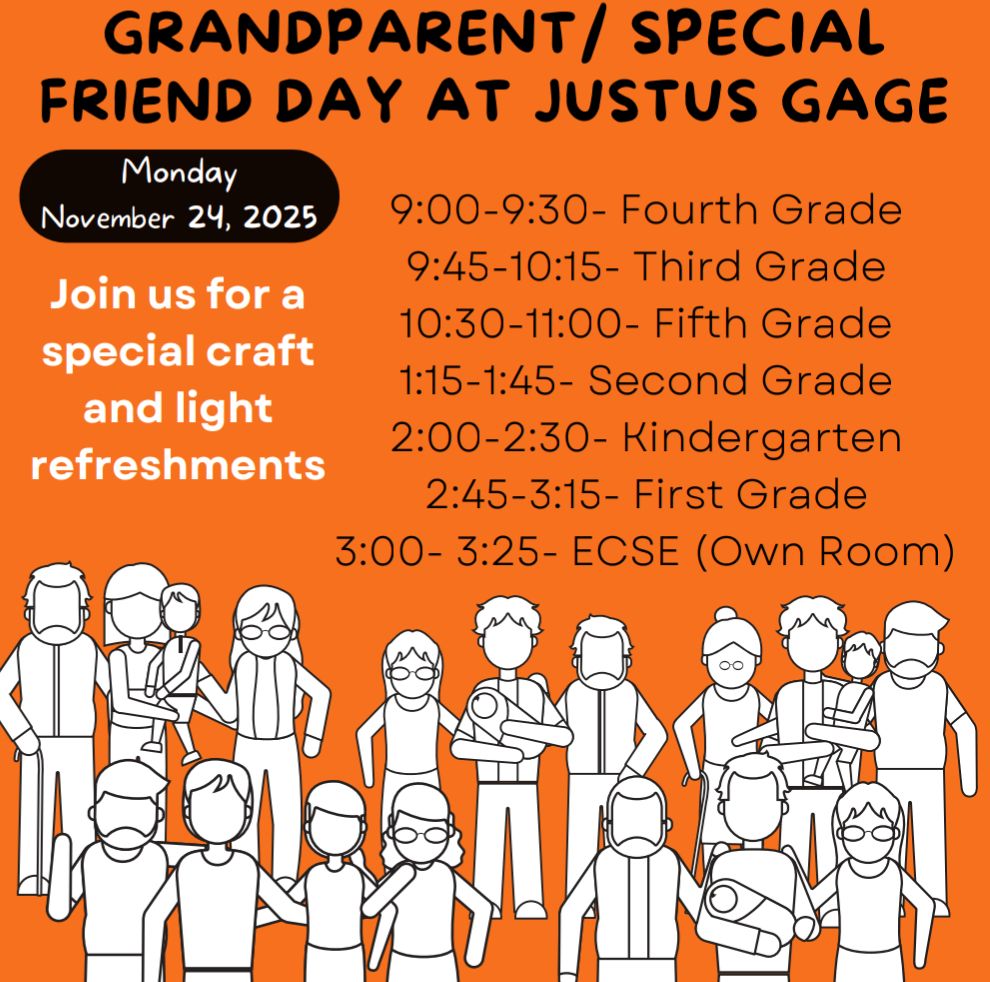 GRANDPARENT/ SPECIAL FRIEND DAY AT JUSTUS GAGE

Monday
November 24, 2025

Join us for a special craft and light refreshments

9:00-9:30- Fourth Grade
9:45-10:15- Third Grade
10:30-11:00- Fifth Grade
1:15-1:45- Second Grade
2:00-2:30- Kindergarten
2:45-3:15- First Grade
3:00- 3:25- ECSE (Own Room)